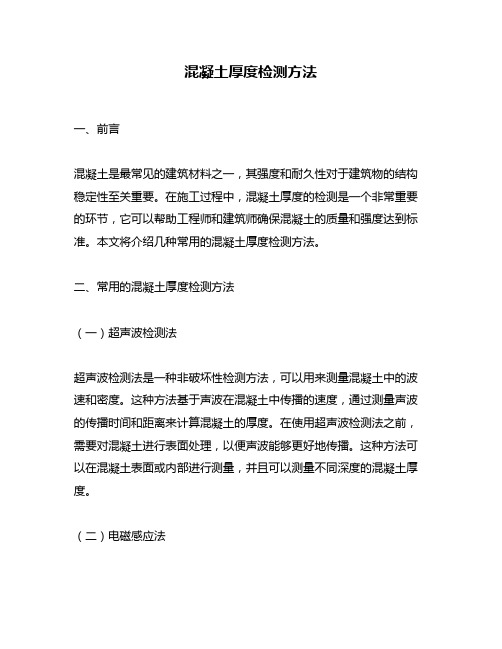 混凝土厚度检测方法

一、前言

混凝土是最常见的建筑材料之一，其强度和耐久性对于建筑物的结构稳定性至关重要。在施工过程中，混凝土厚度的检测是一个非常重要的环节，它可以帮助工程师和建筑师确保混凝土的质量和强度达到标准。本文将介绍几种常用的混凝土厚度检测方法。

二、常用的混凝土厚度检测方法

（一）超声波检测法

超声波检测法是一种非破坏性检测方法，可以用来测量混凝土中的波速和密度。这种方法基于声波在混凝土中传播的速度，通过测量声波的传播时间和距离来计算混凝土的厚度。在使用超声波检测法之前，需要对混凝土进行表面处理，以便声波能够更好地传播。这种方法可以在混凝土表面或内部进行测量，并且可以测量不同深度的混凝土厚度。

（二）电磁感应法